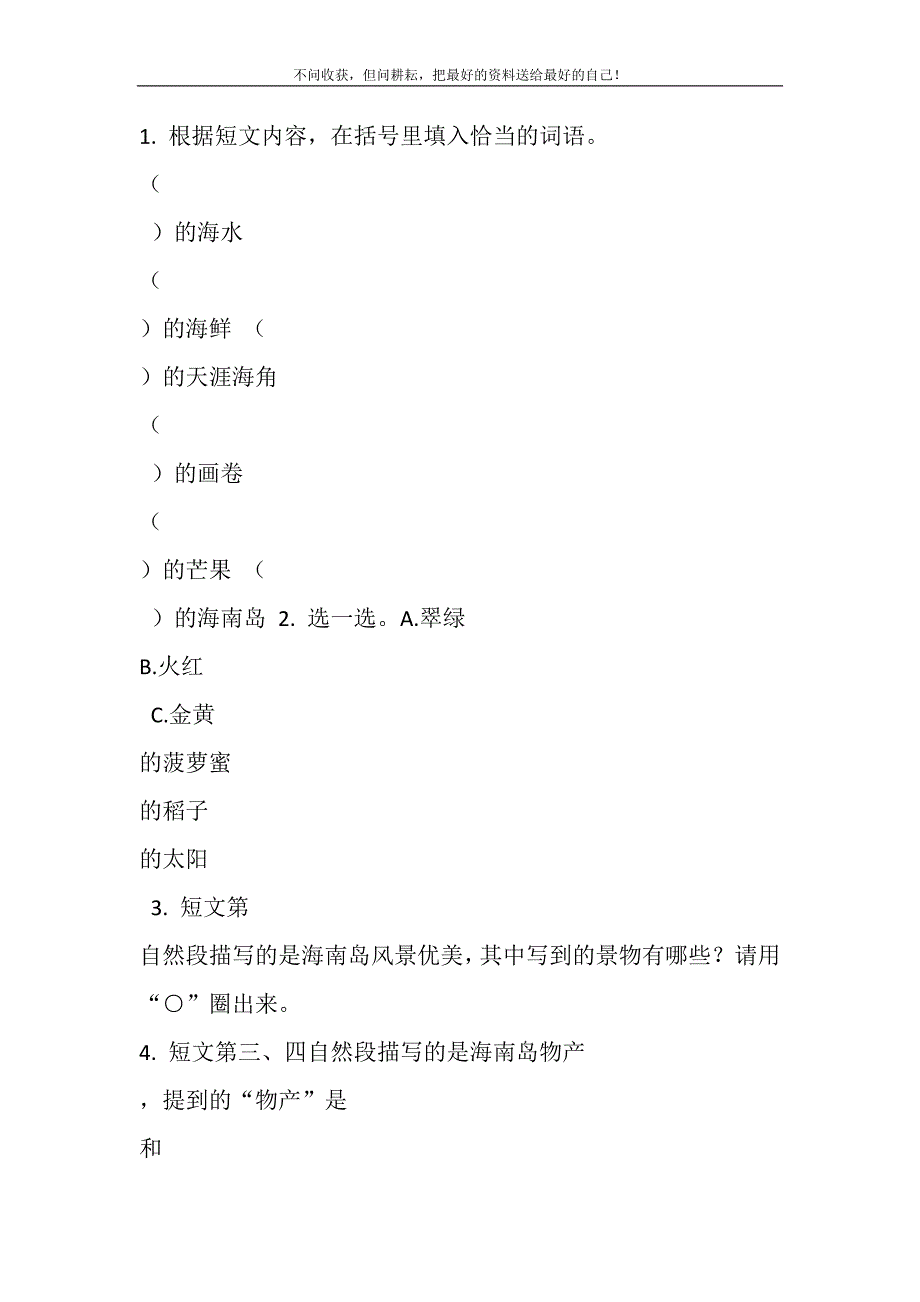 不问收获，但问耕耘，把最好的资料送给最好的自己！

1. 根据短文内容，在括号里填入恰当的词语。

（

）的海水

（

）的海鲜 （

）的天涯海角

（

）的画卷

（

）的芒果 （

）的海南岛 2. 选一选。A.翠绿

B.火红

C.金黄

的菠萝蜜

的稻子

的太阳

3. 短文第

自然段描写的是海南岛风景优美，其中写到的景物有哪些？请用“○”圈出来。

4. 短文第三、四自然段描写的是海南岛物产

，提到的“物产”是

和